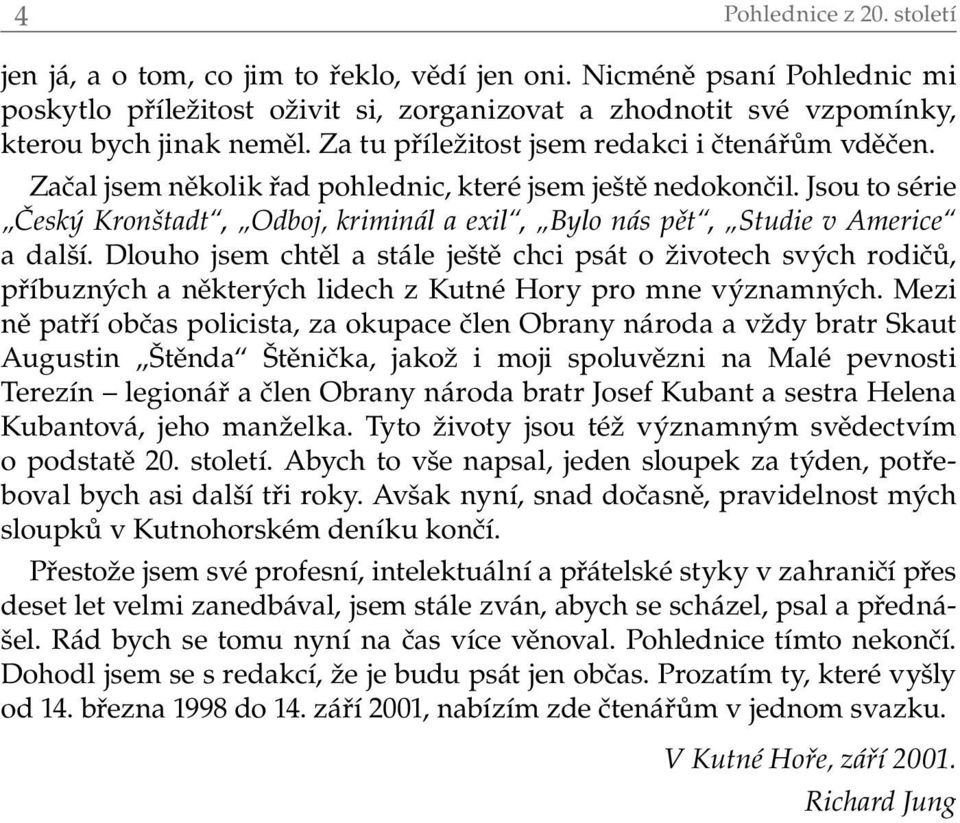 4 Pohlednice z 20. století

jen já, a o tom, co jim to řeklo, vědí jen oni. Nicméně psaní Pohlednic mi poskytlo příležitost oživit si, zorganizovat a zhodnotit své vzpomínky, kterou bych jinak neměl. Za tu příležitost jsem redakci i čtenářům vděčen.

Začal jsem několik řad pohlednic, které jsem ještě nedokončil. Jsou to série „Český Kronštadt“, „Odboj, kriminál a exil“, „Bylo nás pět“, „Studie v Americe“ a další. Dlouho jsem chtěl a stále ještě chci psát o životech svých rodičů, příbuzných a některých lidech z Kutné Hory pro mne významných. Mezi ně patří občas policista, za okupace člen Obrany národa a vždy bratr Skaut Augustin „Štěnda“ Štěnička, jakož i moji spoluvězni na Malé pevnosti Terezín – legionář a člen Obrany národa bratr Josef Kubant a sestra Helena Kubantová, jeho manželka. Tyto životy jsou též významným svědectvím o podstatě 20. století. Abych to vše napsal, jeden sloupek za týden, potřeboval bych asi další tři roky. Avšak nyní, snad dočasně, pravidelnost mých sloupků v Kutnohorském deníku končí.

Přestože jsem své profesní, intelektuální a přátelské styky v zahraničí přes deset let velmi zanedbával, jsem stále zván, abych se scházel, psal a přednášel. Rád bych se tomu nyní na čas více věnoval. Pohlednice tímto nekončí. Dohodl jsem se s redakcí, že je budu psát jen občas. Prozatím ty, které vyšly od 14. března 1998 do 14. září 2001, nabízím zde čtenářům v jednom svazku.

V Kutné Hoře, září 2001.
Richard Jung